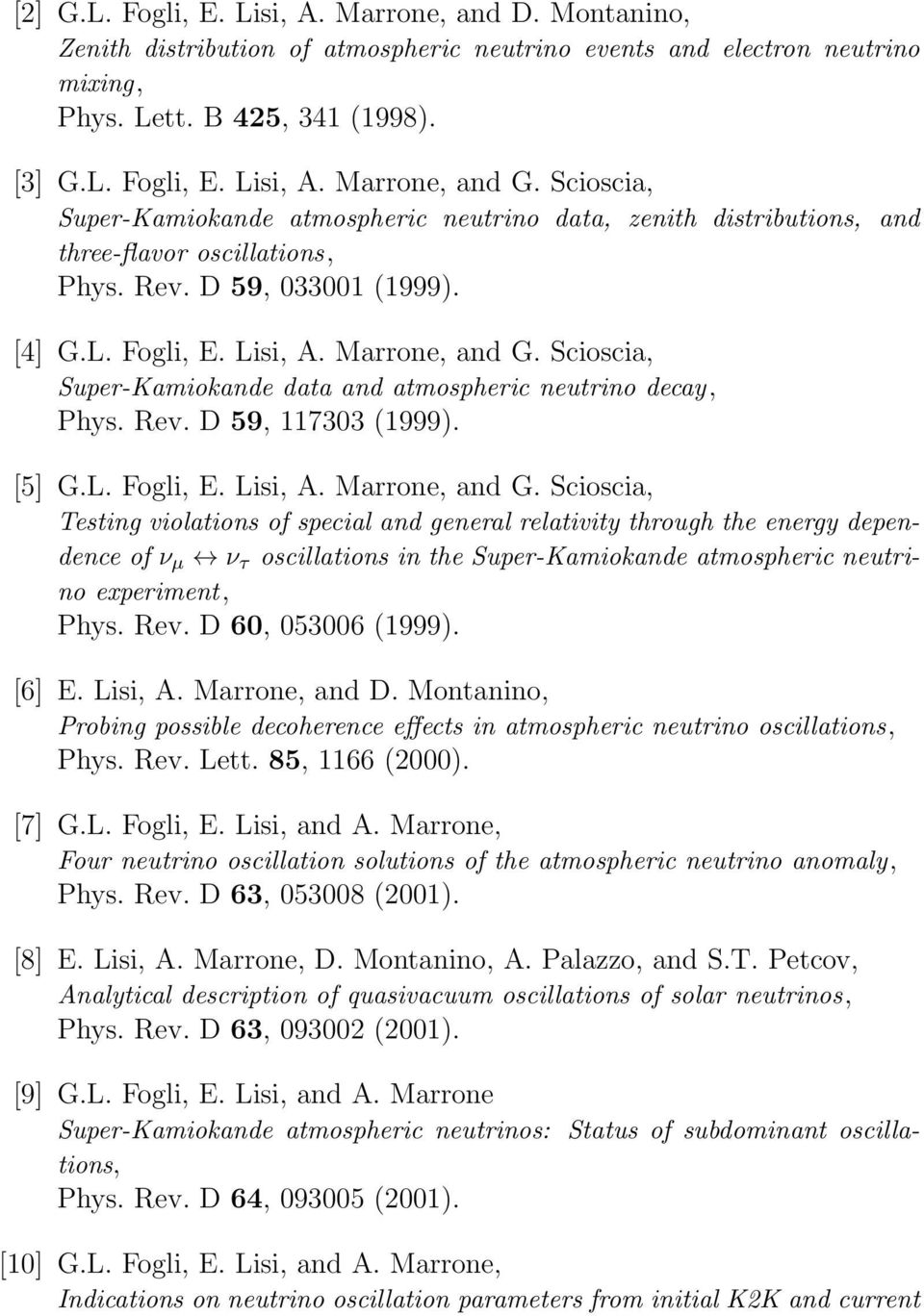 [2] G.L. Fogli, E. Lisi, A. Marrone, and D. Montanino,
Zenith distribution of atmospheric neutrino events and electron neutrino mixing,
Phys. Lett. B 425, 341 (1998).

[3] G.L. Fogli, E. Lisi, A. Marrone, and G. Scioscia,
Super-Kamiokande atmospheric neutrino data, zenith distributions, and three-flavor oscillations,
Phys. Rev. D 59, 033001 (1999).

[4] G.L. Fogli, E. Lisi, A. Marrone, and G. Scioscia,
Super-Kamiokande data and atmospheric neutrino decay,
Phys. Rev. D 59, 117303 (1999).

[5] G.L. Fogli, E. Lisi, A. Marrone, and G. Scioscia,
Testing violations of special and general relativity through the energy dependence of $\nu_\mu \leftrightarrow \nu_\tau$ oscillations in the Super-Kamiokande atmospheric neutrino experiment,
Phys. Rev. D 60, 053006 (1999).

[6] E. Lisi, A. Marrone, and D. Montanino,
Probing possible decoherence effects in atmospheric neutrino oscillations,
Phys. Rev. Lett. 85, 1166 (2000).

[7] G.L. Fogli, E. Lisi, and A. Marrone,
Four neutrino oscillation solutions of the atmospheric neutrino anomaly,
Phys. Rev. D 63, 053008 (2001).

[8] E. Lisi, A. Marrone, D. Montanino, A. Palazzo, and S.T. Petcov,
Analytical description of quasivacuum oscillations of solar neutrinos,
Phys. Rev. D 63, 093002 (2001).

[9] G.L. Fogli, E. Lisi, and A. Marrone
Super-Kamiokande atmospheric neutrinos: Status of subdominant oscillations,
Phys. Rev. D 64, 093005 (2001).

[10] G.L. Fogli, E. Lisi, and A. Marrone,
Indications on neutrino oscillation parameters from initial K2K and current